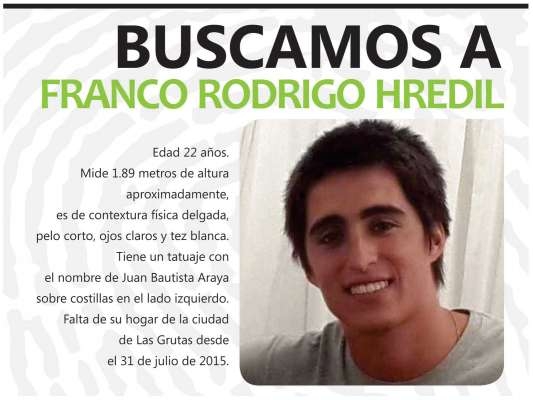 BUSCAMOS A
FRANCO RODRIGO HREDIL

Edad 22 años. Mide 1.89 metros de altura aproximadamente, es de contextura física delgada, pelo corto, ojos claros y tez blanca. Tiene un tatuaje con el nombre de Juan Bautista Araya sobre costillas en el lado izquierdo. Falta de su hogar de la ciudad de Las Grutas desde el 31 de julio de 2015.